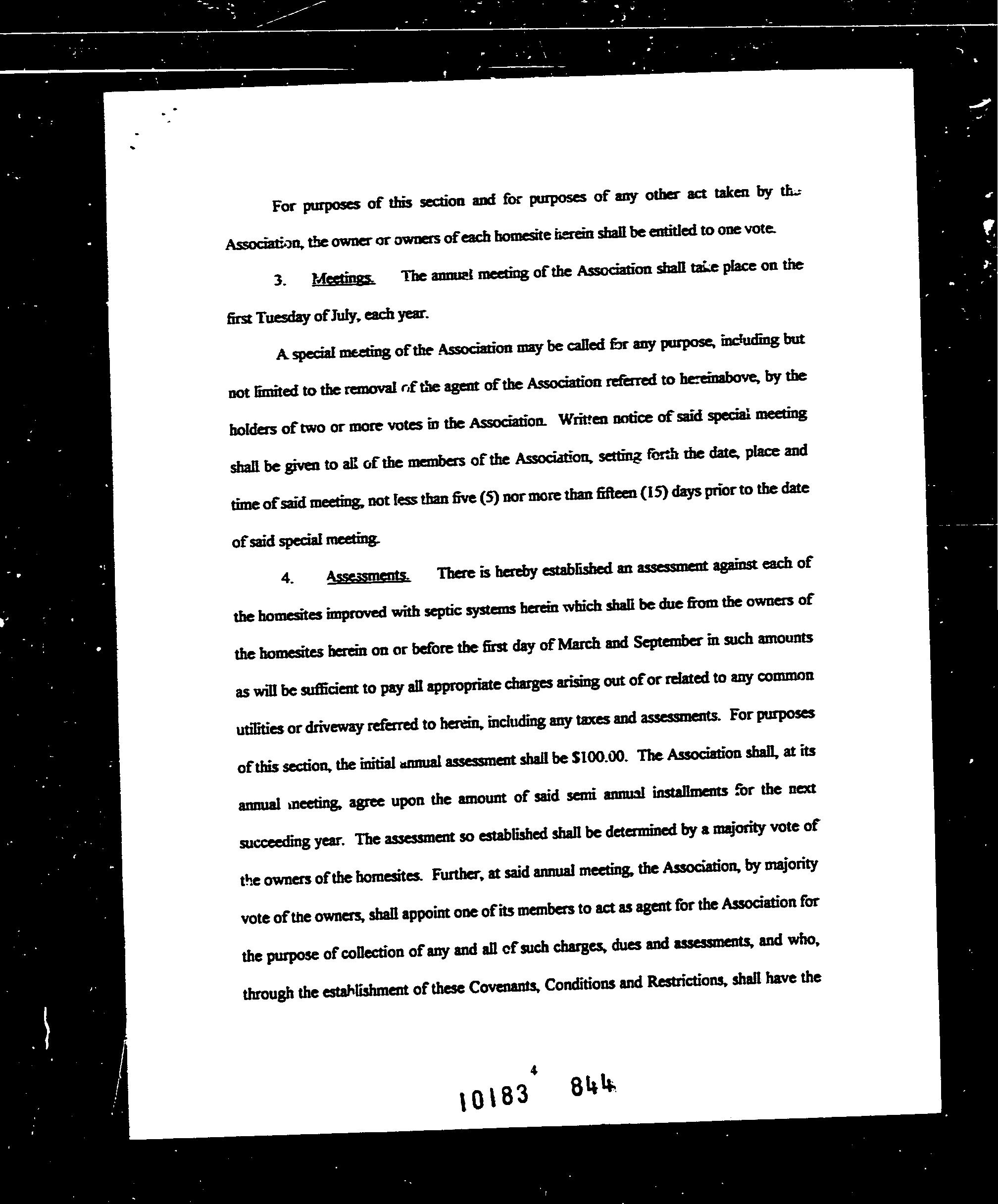 For purposes of this section and for purposes of any other act taken by the Association, the owner or owners of each homesite herein shall be entitled to one vote.

3. Meetings. The annual meeting of the Association shall take place on the first Tuesday of July, each year.

A special meeting of the Association may be called for any purpose, including but not limited to the removal of the agent of the Association referred to hereinabove, by the holders of two or more votes in the Association. Written notice of said special meeting shall be given to all of the members of the Association, setting forth the date, place and time of said meeting, not less than five (5) nor more than fifteen (15) days prior to the date of said special meeting.

4. Assessments. There is hereby established an assessment against each of the homesites improved with septic systems herein which shall be due from the owners of the homesites herein on or before the first day of March and September in such amounts as will be sufficient to pay all appropriate charges arising out of or related to any common utilities or driveway referred to herein, including any taxes and assessments. For purposes of this section, the initial annual assessment shall be $100.00. The Association shall, at its annual meeting, agree upon the amount of said semi annual installments for the next succeeding year. The assessment so established shall be determined by a majority vote of the owners of the homesites. Further, at said annual meeting, the Association, by majority vote of the owners, shall appoint one of its members to act as agent for the Association for the purpose of collection of any and all of such charges, dues and assessments, and who, through the establishment of these Covenants, Conditions and Restrictions, shall have the

4

10183 844